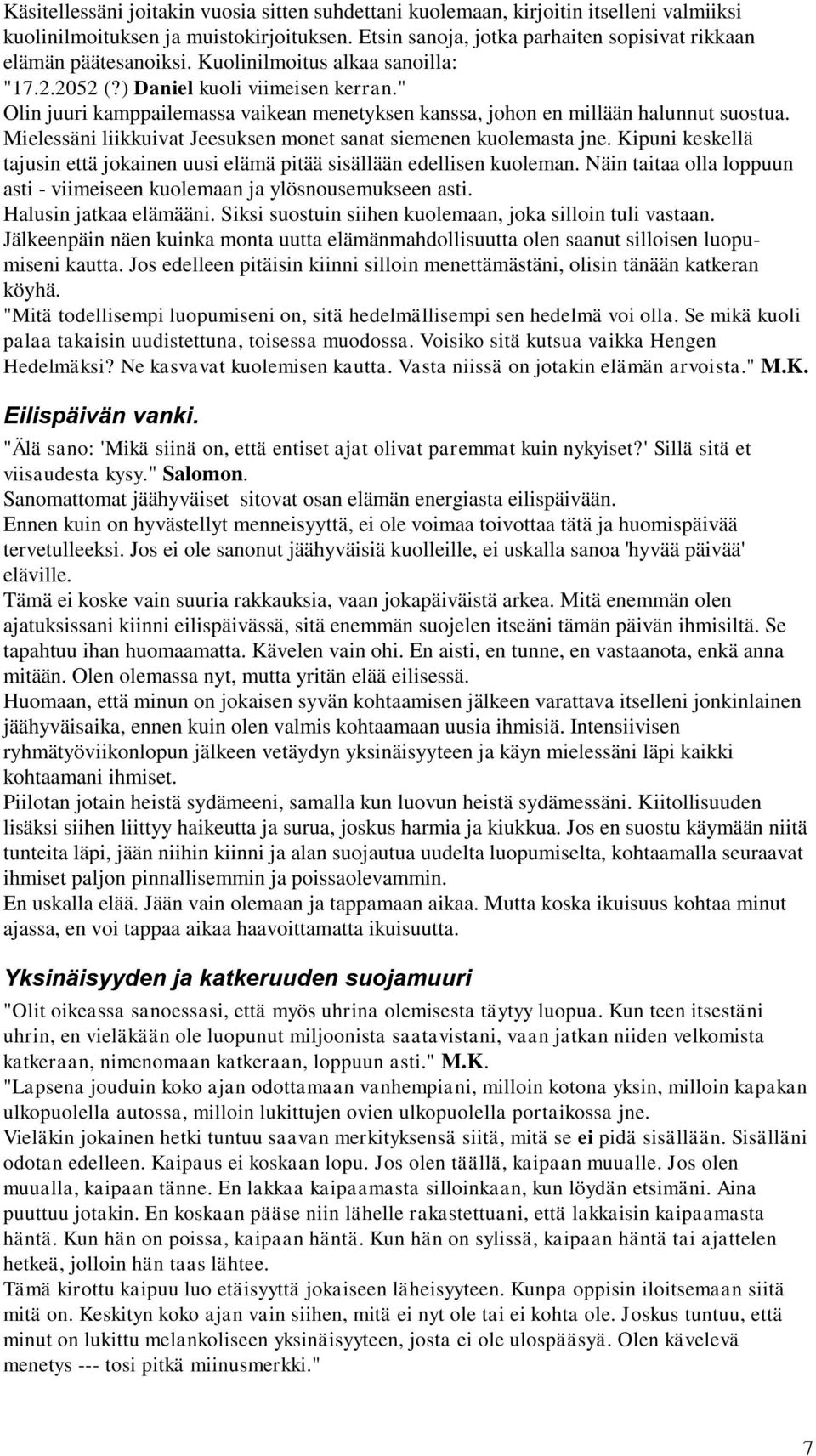 Käsitellessäni joitakin vuosia sitten suhdettani kuolemaan, kirjoitin itselleni valmiiksi kuolinilmoituksen ja muistokirjoituksen. Etsin sanoja, jotka parhaiten sopisivat rikkaan elämän päätesanoiksi. Kuolinilmoitus alkaa sanoilla:
"17.2.2052 (?) Daniel kuoli viimeisen kerran."
Olin juuri kamppailemassa vaikean menetyksen kanssa, johon en millään halunnut suostua. Mielessäni liikkuivat Jeesuksen monet sanat siemenen kuolemasta jne. Kipuni keskellä tajusin että jokainen uusi elämä pitää sisällään edellisen kuoleman. Näin taitaa olla loppuun asti - viimeiseen kuolemaan ja ylösnousemukseen asti.
Halusin jatkaa elämääni. Siksi suostuin siihen kuolemaan, joka silloin tuli vastaan.
Jälkeenpäin näen kuinka monta uutta elämänmahdollisuutta olen saanut silloisen luopumiseni kautta. Jos edelleen pitäisin kiinni silloin menettämästäni, olisin tänään katkeran köyhä.
"Mitä todellisempi luopumiseni on, sitä hedelmällisempi sen hedelmä voi olla. Se mikä kuoli palaa takaisin uudistettuna, toisessa muodossa. Voisiko sitä kutsua vaikka Hengen Hedelmäksi? Ne kasvavat kuolemisen kautta. Vasta niissä on jotakin elämän arvoista." M.K.

Eilispäivän vanki.
"Älä sano: 'Mikä siinä on, että entiset ajat olivat paremmat kuin nykyiset?' Sillä sitä et viisaudesta kysy." Salomon.
Sanomattomat jäähyväiset sitovat osan elämän energiasta eilispäivään.
Ennen kuin on hyvästellyt menneisyyttä, ei ole voimaa toivottaa tätä ja huomispäivää tervetulleeksi. Jos ei ole sanonut jäähyväisiä kuolleille, ei uskalla sanoa 'hyvää päivää' eläville.
Tämä ei koske vain suuria rakkauksia, vaan jokapäiväistä arkea. Mitä enemmän olen ajatuksissani kiinni eilispäivässä, sitä enemmän suojelen itseäni tämän päivän ihmisiltä. Se tapahtuu ihan huomaamatta. Kävelen vain ohi. En aisti, en tunne, en vastaanota, enkä anna mitään. Olen olemassa nyt, mutta yritän elää eilisessä.
Huomaan, että minun on jokaisen syvän kohtaamisen jälkeen varattava itselleni jonkinlainen jäähyväisaika, ennen kuin olen valmis kohtaamaan uusia ihmisiä. Intensiivisen ryhmätyöviikonlopun jälkeen vetäydyn yksinäisyyteen ja käyn mielessäni läpi kaikki kohtaamani ihmiset.
Piilotan jotain heistä sydämeeni, samalla kun luovun heistä sydämessäni. Kiitollisuuden lisäksi siihen liittyy haikeutta ja surua, joskus harmia ja kiukkua. Jos en suostu käymään niitä tunteita läpi, jään niihin kiinni ja alan suojautua uudelta luopumiselta, kohtaamalla seuraavat ihmiset paljon pinnallisemmin ja poissaolevammin.
En uskalla elää. Jään vain olemaan ja tappamaan aikaa. Mutta koska ikuisuus kohtaa minut ajassa, en voi tappaa aikaa haavoittamatta ikuisuutta.

Yksinäisyyden ja katkeruuden suojamuuri
"Olit oikeassa sanoessasi, että myös uhrina olemisesta täytyy luopua. Kun teen itsestäni uhrin, en vieläkään ole luopunut miljoonista saatavistani, vaan jatkan niiden velkomista katkeraan, nimenomaan katkeraan, loppuun asti." M.K.
"Lapsena jouduin koko ajan odottamaan vanhempiani, milloin kotona yksin, milloin kapakan ulkopuolella autossa, milloin lukittujen ovien ulkopuolella portaikossa jne.
Vieläkin jokainen hetki tuntuu saavan merkityksensä siitä, mitä se ei pidä sisällään. Sisälläni odotan edelleen. Kaipaus ei koskaan lopu. Jos olen täällä, kaipaan muualle. Jos olen muualla, kaipaan tänne. En lakkaa kaipaamasta silloinkaan, kun löydän etsimäni. Aina puuttuu jotakin. En koskaan pääse niin lähelle rakastettuani, että lakkaisin kaipaamasta häntä. Kun hän on poissa, kaipaan häntä. Kun hän on sylissä, kaipaan häntä tai ajattelen hetkeä, jolloin hän taas lähtee.
Tämä kirottu kaipuu luo etäisyyttä jokaiseen läheisyyteen. Kunpa oppisin iloitsemaan siitä mitä on. Keskityn koko ajan vain siihen, mitä ei nyt ole tai ei kohta ole. Joskus tuntuu, että minut on lukittu melankoliseen yksinäisyyteen, josta ei ole ulospääsyä. Olen kävelevä menetys --- tosi pitkä miinusmerkki."

7